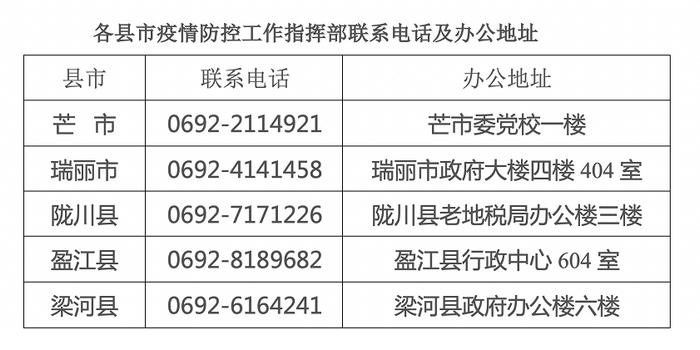 各县市疫情防控工作指挥部联系电话及办公地址

| 县市 | 联系电话 | 办公地址 |
|---|---|---|
| 芒 市 | 0692-2114921 | 芒市委党校一楼 |
| 瑞丽市 | 0692-4141458 | 瑞丽市政府大楼四楼 404 室 |
| 陇川县 | 0692-7171226 | 陇川县老地税局办公楼三楼 |
| 盈江县 | 0692-8189682 | 盈江县行政中心 604 室 |
| 梁河县 | 0692-6164241 | 梁河县政府办公楼六楼 |